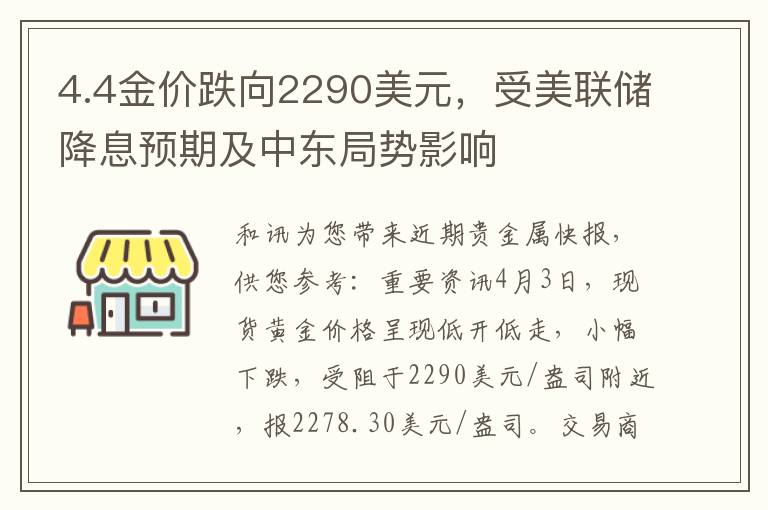 4.4金价跌向2290美元，受美联储降息预期及中东局势影响

和讯为您带来近期贵金属快报，供您参考：重要资讯4月3日，现货黄金价格呈现低开低走，小幅下跌，受阻于2290美元/盎司附近，报2278.30美元/盎司。交易商